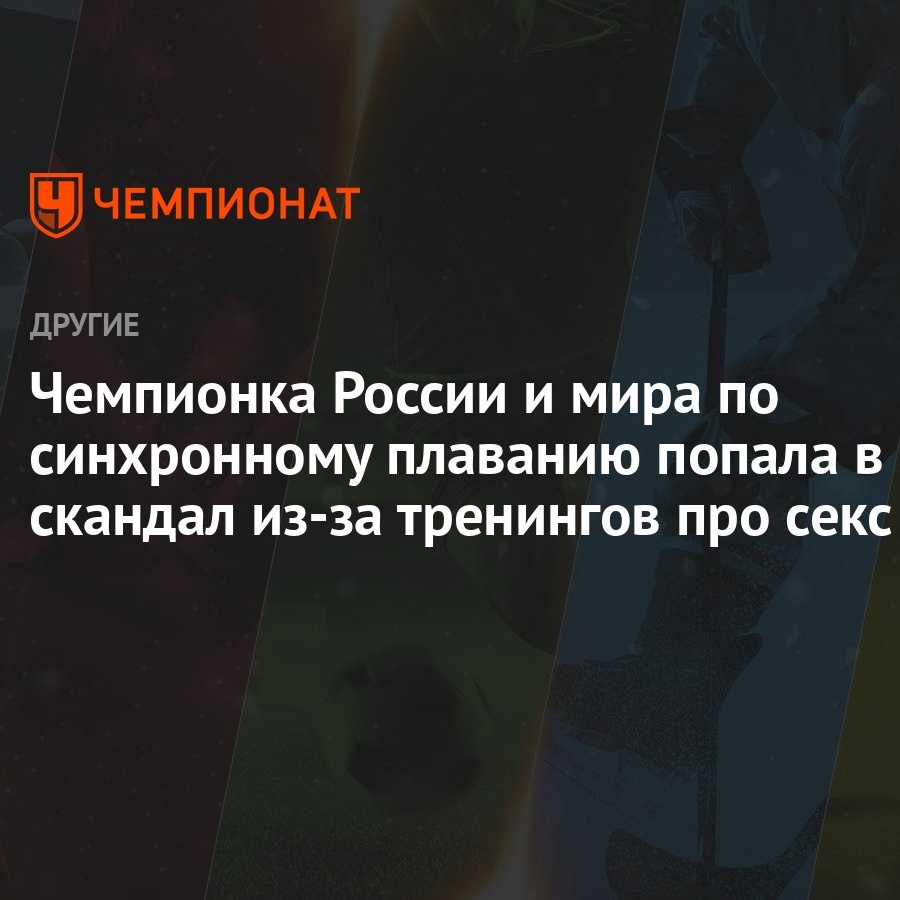 ЧЕМПИОНАТ

ДРУГИЕ

Чемпионка России и мира по синхронному плаванию попала в скандал из-за тренингов про секс